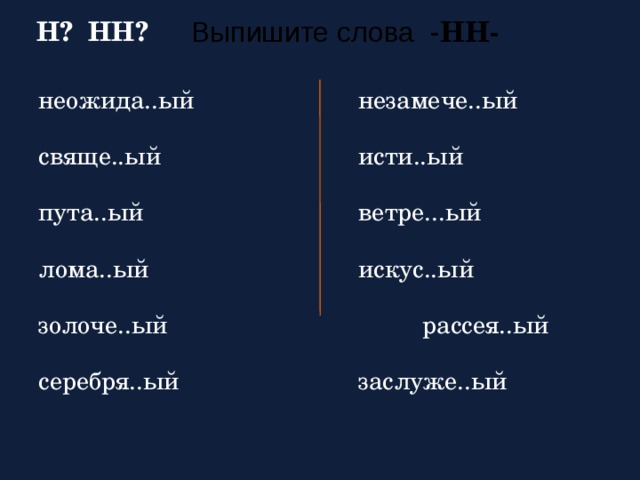 Н? НН? Выпишите слова -НН-

неожида..ый
свяще..ый
пута..ый
лома..ый
золоче..ый
серебря..ый

незамече..ый
исти..ый
ветре...ый
искус..ый
рассея..ый
заслуже..ый